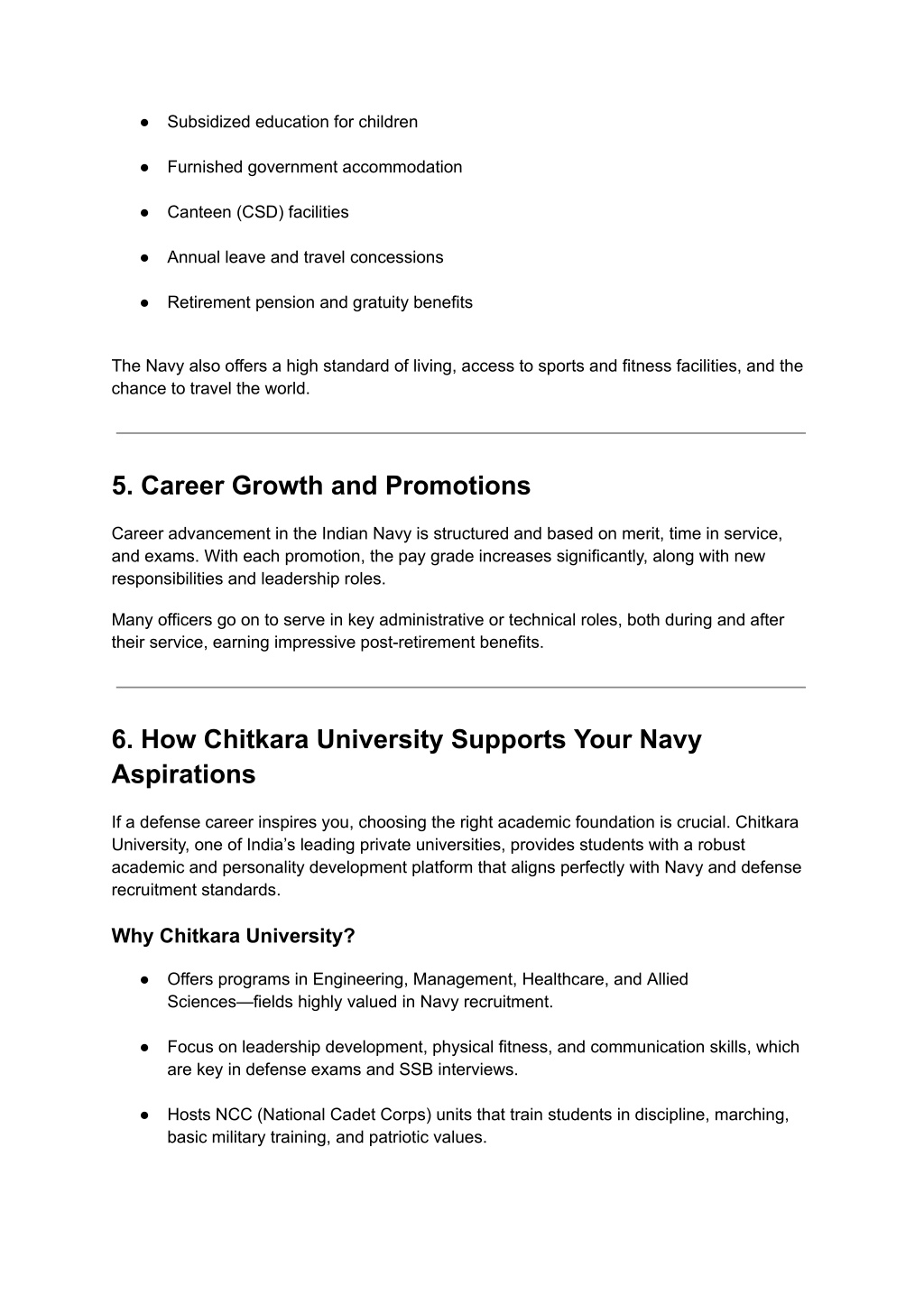 ● Subsidized education for children

● Furnished government accommodation

● Canteen (CSD) facilities

● Annual leave and travel concessions

● Retirement pension and gratuity benefits

The Navy also offers a high standard of living, access to sports and fitness facilities, and the chance to travel the world.

5. Career Growth and Promotions

Career advancement in the Indian Navy is structured and based on merit, time in service, and exams. With each promotion, the pay grade increases significantly, along with new responsibilities and leadership roles.

Many officers go on to serve in key administrative or technical roles, both during and after their service, earning impressive post-retirement benefits.

6. How Chitkara University Supports Your Navy Aspirations

If a defense career inspires you, choosing the right academic foundation is crucial. Chitkara University, one of India's leading private universities, provides students with a robust academic and personality development platform that aligns perfectly with Navy and defense recruitment standards.

Why Chitkara University?

● Offers programs in Engineering, Management, Healthcare, and Allied Sciences—fields highly valued in Navy recruitment.

● Focus on leadership development, physical fitness, and communication skills, which are key in defense exams and SSB interviews.

● Hosts NCC (National Cadet Corps) units that train students in discipline, marching, basic military training, and patriotic values.